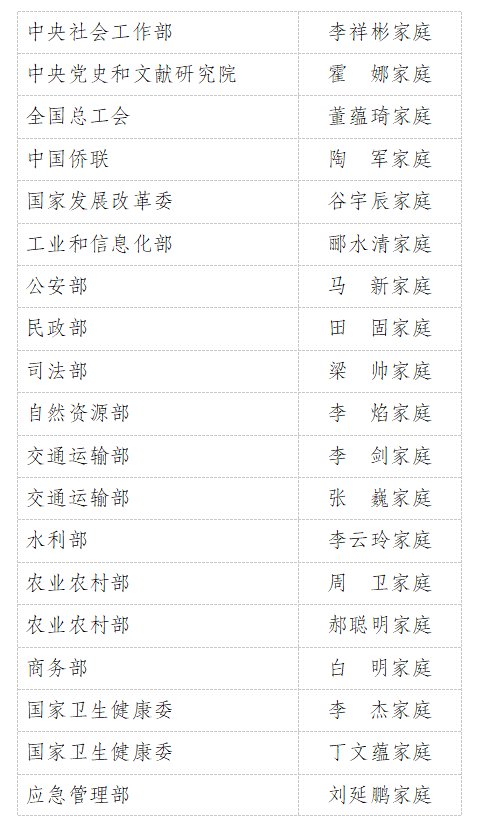 | | |
|---|---|
| 中央社会工作部 | 李祥彬家庭 |
| 中央党史和文献研究院 | 霍　娜家庭 |
| 全国总工会 | 董蕴琦家庭 |
| 中国侨联 | 陶　军家庭 |
| 国家发展改革委 | 谷宇辰家庭 |
| 工业和信息化部 | 郦水清家庭 |
| 公安部 | 马　新家庭 |
| 民政部 | 田　固家庭 |
| 司法部 | 梁　帅家庭 |
| 自然资源部 | 李　焰家庭 |
| 交通运输部 | 李　剑家庭 |
| 交通运输部 | 张　巍家庭 |
| 水利部 | 李云玲家庭 |
| 农业农村部 | 周　卫家庭 |
| 农业农村部 | 郝聪明家庭 |
| 商务部 | 白　明家庭 |
| 国家卫生健康委 | 李　杰家庭 |
| 国家卫生健康委 | 丁文蕴家庭 |
| 应急管理部 | 刘延鹏家庭 |